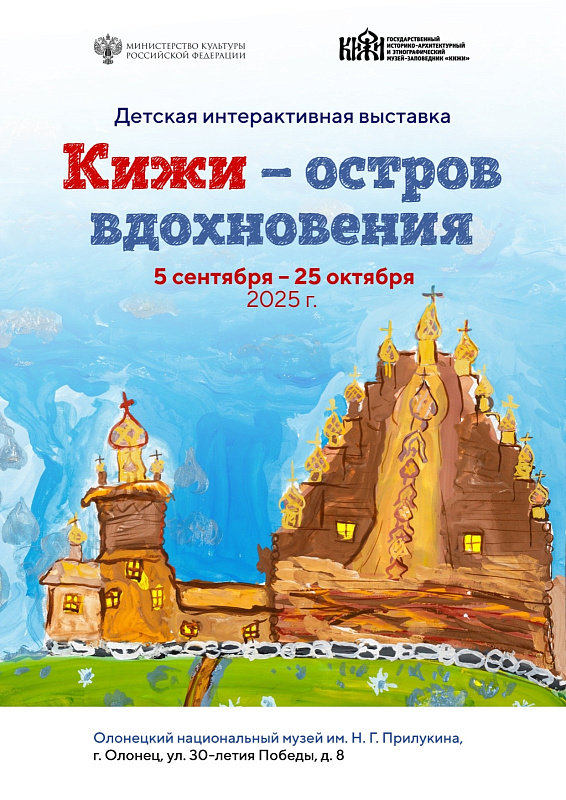 МИНИСТЕРСТВО КУЛЬТУРЫ РОССИЙСКОЙ ФЕДЕРАЦИИ

КИЖИ ГОСУДАРСТВЕННЫЙ ИСТОРИКО-АРХИТЕКТУРНЫЙ И ЭТНОГРАФИЧЕСКИЙ МУЗЕЙ-ЗАПОВЕДНИК «КИЖИ»

Детская интерактивная выставка

Кижи – остров вдохновения

5 сентября – 25 октября 2025 г.

Олонецкий национальный музей им. Н. Г. Прилукина,
г. Олонец, ул. 30-летия Победы, д. 8